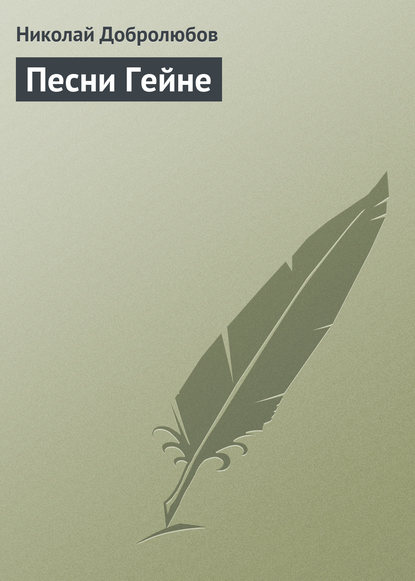 Николай Добролюбов

Песни Гейне